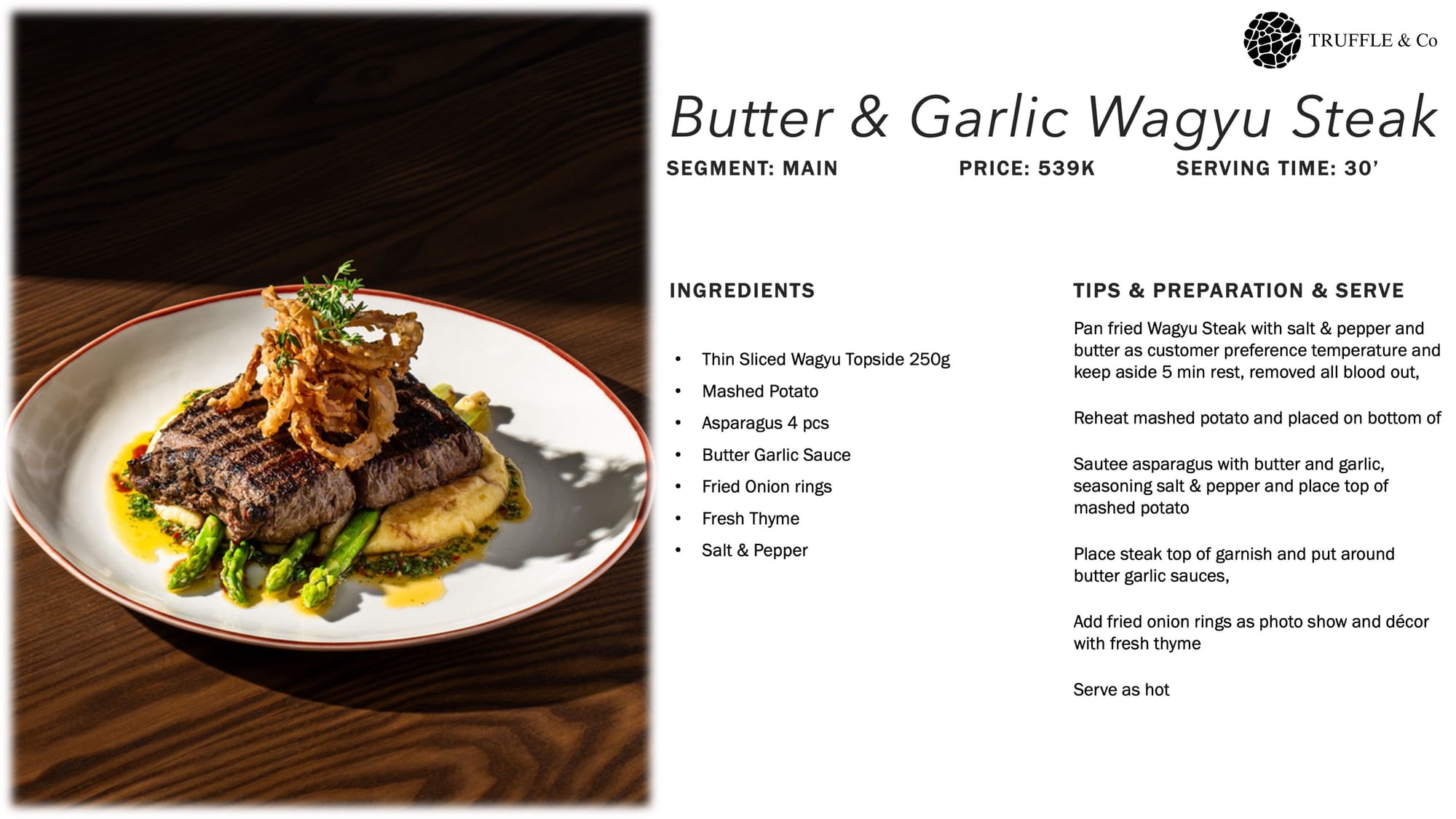 TRUFFLE & Co

Butter & Garlic Wagyu Steak

SEGMENT: MAIN    PRICE: 539K    SERVING TIME: 30'

INGREDIENTS

• Thin Sliced Wagyu Topside 250g
• Mashed Potato
• Asparagus 4 pcs
• Butter Garlic Sauce
• Fried Onion rings
• Fresh Thyme
• Salt & Pepper

TIPS & PREPARATION & SERVE

Pan fried Wagyu Steak with salt & pepper and butter as customer preference temperature and keep aside 5 min rest, removed all blood out,

Reheat mashed potato and placed on bottom of

Sautee asparagus with butter and garlic, seasoning salt & pepper and place top of mashed potato

Place steak top of garnish and put around butter garlic sauces,

Add fried onion rings as photo show and décor with fresh thyme

Serve as hot